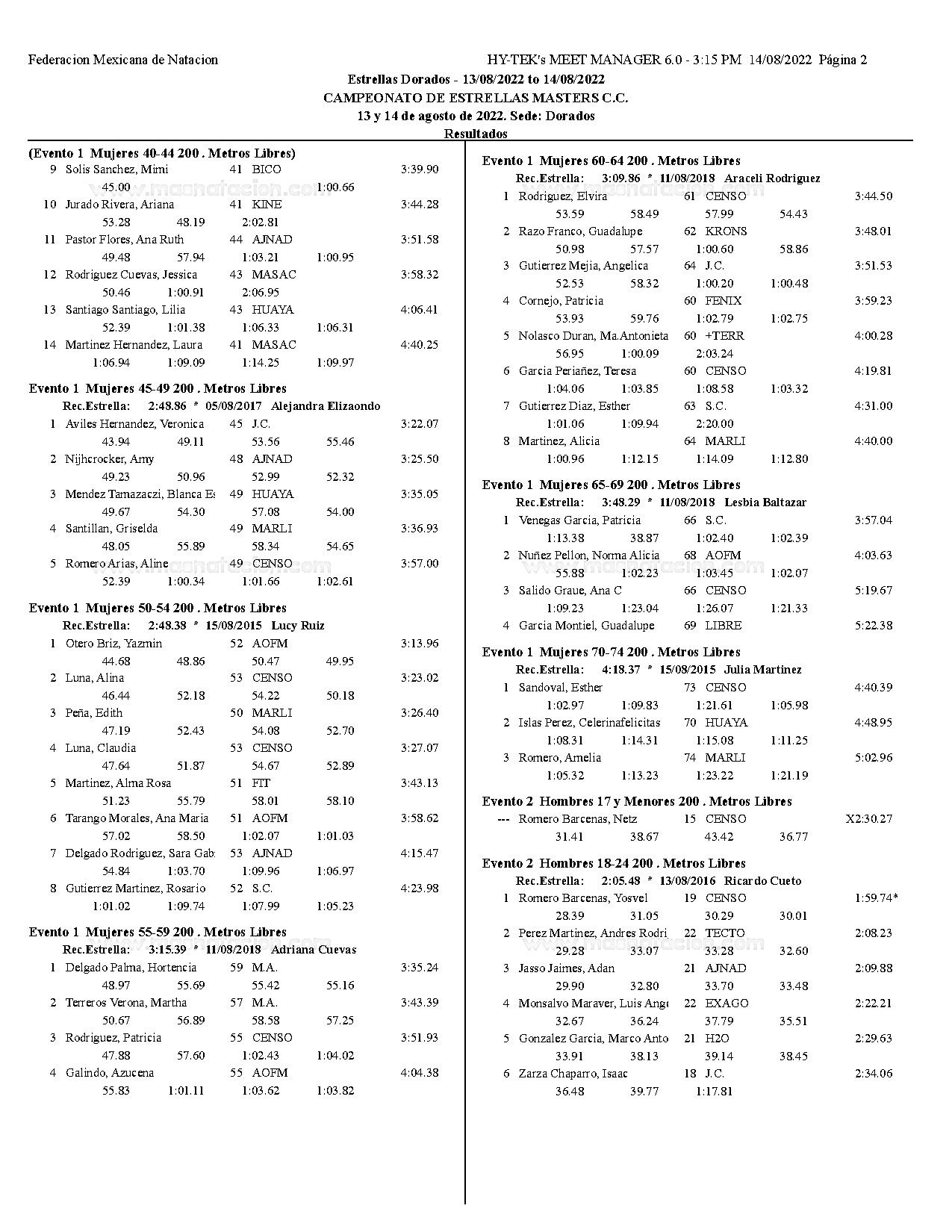 Federacion Mexicana de Natacion HY-TEK's MEET MANAGER 6.0 - 3:15 PM 14/08/2022 Página 2

Estrellas Dorados - 13/08/2022 to 14/08/2022
CAMPEONATO DE ESTRELLAS MASTERS C.C.
13 y 14 de agosto de 2022. Sede: Dorados
Resultados

(Evento 1 Mujeres 40-44 200 . Metros Libres)
9 Solis Sanchez, Mimi 41 BICO 3:39.90
45.00 1:00.66
10 Jurado Rivera, Ariana 41 KINE 3:44.28
53.28 48.19 2:02.81
11 Pastor Flores, Ana Ruth 44 AJNAD 3:51.58
49.48 57.94 1:03.21 1:00.95
12 Rodriguez Cuevas, Jessica 43 MASAC 3:58.32
50.46 1:00.91 2:06.95
13 Santiago Santiago, Lilia 43 HUAYA 4:06.41
52.39 1:01.38 1:06.33 1:06.31
14 Martinez Hernandez, Laura 41 MASAC 4:40.25
1:06.94 1:09.09 1:14.25 1:09.97

Evento 1 Mujeres 45-49 200 . Metros Libres
Rec.Estrella: 2:48.86 * 05/08/2017 Alejandra Elizaondo
1 Aviles Hernandez, Veronica 45 J.C. 3:22.07
43.94 49.11 53.56 55.46
2 Nijhcrocker, Amy 48 AJNAD 3:25.50
49.23 50.96 52.99 52.32
3 Mendez Tamazaczi, Blanca Es 49 HUAYA 3:35.05
49.67 54.30 57.08 54.00
4 Santillan, Griselda 49 MARLI 3:36.93
48.05 55.89 58.34 54.65
5 Romero Arias, Aline 49 CENSO 3:57.00
52.39 1:00.34 1:01.66 1:02.61

Evento 1 Mujeres 50-54 200 . Metros Libres
Rec.Estrella: 2:48.38 * 15/08/2015 Lucy Ruiz
1 Otero Briz, Yazmin 52 AOFM 3:13.96
44.68 48.86 50.47 49.95
2 Luna, Alina 53 CENSO 3:23.02
46.44 52.18 54.22 50.18
3 Peña, Edith 50 MARLI 3:26.40
47.19 52.43 54.08 52.70
4 Luna, Claudia 53 CENSO 3:27.07
47.64 51.87 54.67 52.89
5 Martinez, Alma Rosa 51 FIT 3:43.13
51.23 55.79 58.01 58.10
6 Tarango Morales, Ana Maria 51 AOFM 3:58.62
57.02 58.50 1:02.07 1:01.03
7 Delgado Rodriguez, Sara Gab 53 AJNAD 4:15.47
54.84 1:03.70 1:09.96 1:06.97
8 Gutierrez Martinez, Rosario 52 S.C. 4:23.98
1:01.02 1:09.74 1:07.99 1:05.23

Evento 1 Mujeres 55-59 200 . Metros Libres
Rec.Estrella: 3:15.39 * 11/08/2018 Adriana Cuevas
1 Delgado Palma, Hortencia 59 M.A. 3:35.24
48.97 55.69 55.42 55.16
2 Terreros Verona, Martha 57 M.A. 3:43.39
50.67 56.89 58.58 57.25
3 Rodriguez, Patricia 55 CENSO 3:51.93
47.88 57.60 1:02.43 1:04.02
4 Galindo, Azucena 55 AOFM 4:04.38
55.83 1:01.11 1:03.62 1:03.82

Evento 1 Mujeres 60-64 200 . Metros Libres
Rec.Estrella: 3:09.86 * 11/08/2018 Araceli Rodriguez
1 Rodriguez, Elvira 61 CENSO 3:44.50
53.59 58.49 57.99 54.43
2 Razo Franco, Guadalupe 62 KRONS 3:48.01
50.98 57.57 1:00.60 58.86
3 Gutierrez Mejia, Angelica 64 J.C. 3:51.53
52.53 58.32 1:00.20 1:00.48
4 Cornejo, Patricia 60 FENIX 3:59.23
53.93 59.76 1:02.79 1:02.75
5 Nolasco Duran, Ma.Antonieta 60 +TERR 4:00.28
56.95 1:00.09 2:03.24
6 Garcia Periañez, Teresa 60 CENSO 4:19.81
1:04.06 1:03.85 1:08.58 1:03.32
7 Gutierrez Diaz, Esther 63 S.C. 4:31.00
1:01.06 1:09.94 2:20.00
8 Martinez, Alicia 64 MARLI 4:40.00
1:00.96 1:12.15 1:14.09 1:12.80

Evento 1 Mujeres 65-69 200 . Metros Libres
Rec.Estrella: 3:48.29 * 11/08/2018 Lesbia Baltazar
1 Venegas Garcia, Patricia 66 S.C. 3:57.04
1:13.38 38.87 1:02.40 1:02.39
2 Nuñez Pellon, Norma Alicia 68 AOFM 4:03.63
55.88 1:02.23 1:03.45 1:02.07
3 Salido Graue, Ana C 66 CENSO 5:19.67
1:09.23 1:23.04 1:26.07 1:21.33
4 Garcia Montiel, Guadalupe 69 LIBRE 5:22.38

Evento 1 Mujeres 70-74 200 . Metros Libres
Rec.Estrella: 4:18.37 * 15/08/2015 Julia Martinez
1 Sandoval, Esther 73 CENSO 4:40.39
1:02.97 1:09.83 1:21.61 1:05.98
2 Islas Perez, Celerinafelicitas 70 HUAYA 4:48.95
1:08.31 1:14.31 1:15.08 1:11.25
3 Romero, Amelia 74 MARLI 5:02.96
1:05.32 1:13.23 1:23.22 1:21.19

Evento 2 Hombres 17 y Menores 200 . Metros Libres
--- Romero Barcenas, Netz 15 CENSO X2:30.27
31.41 38.67 43.42 36.77

Evento 2 Hombres 18-24 200 . Metros Libres
Rec.Estrella: 2:05.48 * 13/08/2016 Ricardo Cueto
1 Romero Barcenas, Yosvel 19 CENSO 1:59.74*
28.39 31.05 30.29 30.01
2 Perez Martinez, Andres Rodri 22 TECTO 2:08.23
29.28 33.07 33.28 32.60
3 Jasso Jaimes, Adan 21 AJNAD 2:09.88
29.90 32.80 33.70 33.48
4 Monsalvo Maraver, Luis Ange 22 EXAGO 2:22.21
32.67 36.24 37.79 35.51
5 Gonzalez Garcia, Marco Anto 21 H2O 2:29.63
33.91 38.13 39.14 38.45
6 Zarza Chaparro, Isaac 18 J.C. 2:34.06
36.48 39.77 1:17.81